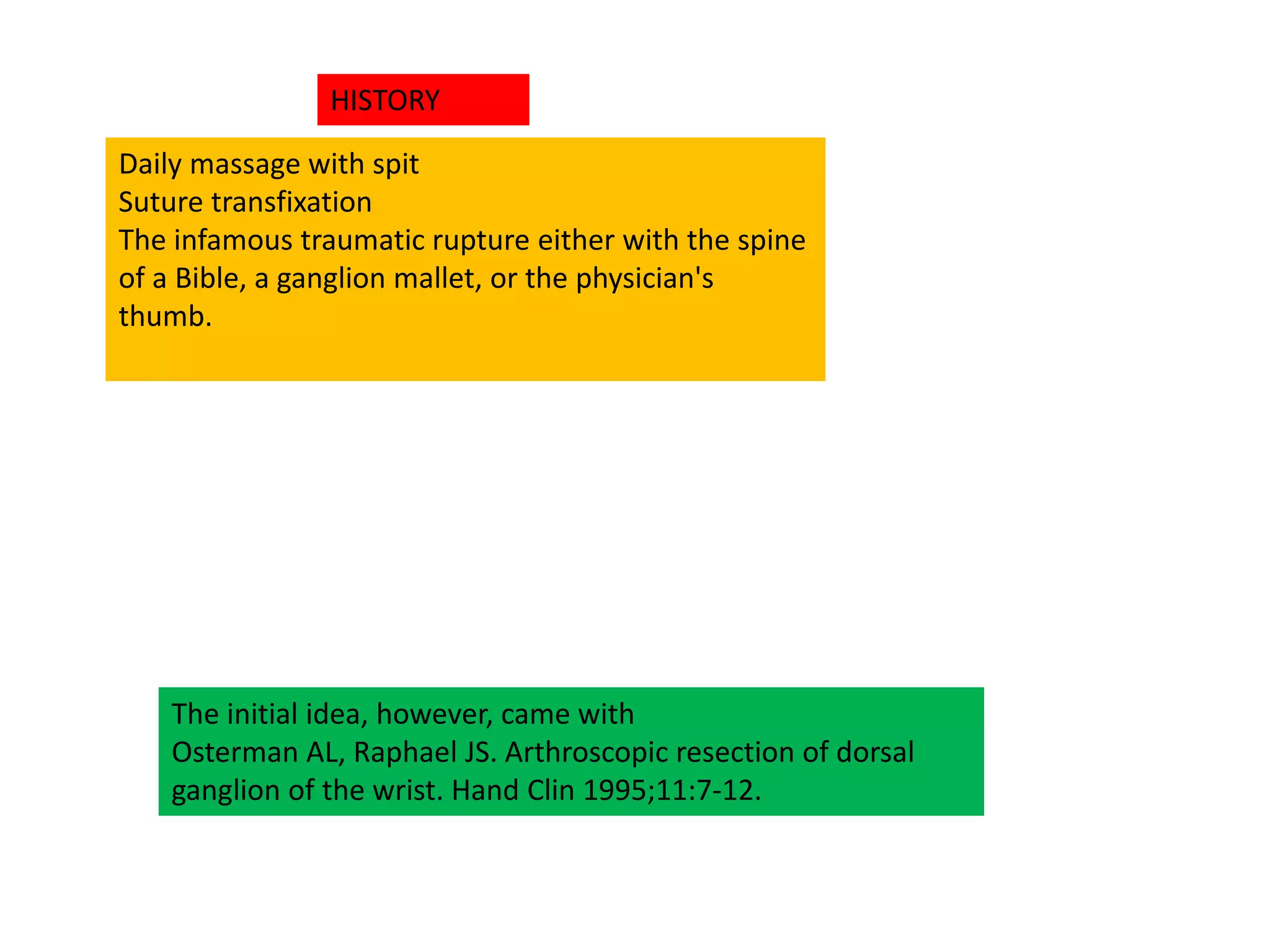 HISTORY

Daily massage with spit
Suture transfixation
The infamous traumatic rupture either with the spine of a Bible, a ganglion mallet, or the physician's thumb.

The initial idea, however, came with
Osterman AL, Raphael JS. Arthroscopic resection of dorsal ganglion of the wrist. Hand Clin 1995;11:7-12.